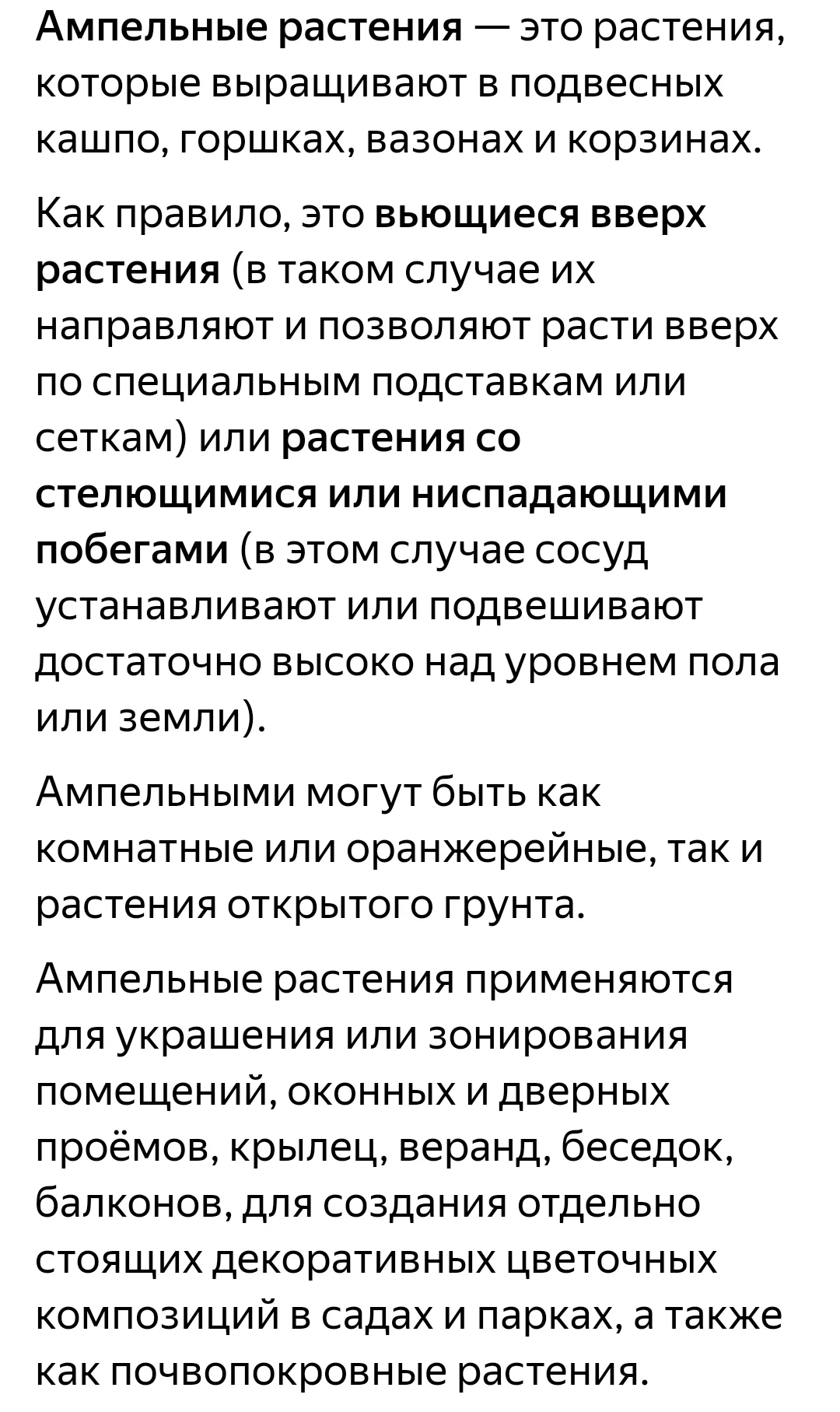 Ампельные растения — это растения, которые выращивают в подвесных кашпо, горшках, вазонах и корзинах.

Как правило, это вьющиеся вверх растения (в таком случае их направляют и позволяют расти вверх по специальным подставкам или сеткам) или растения со стелющимися или ниспадающими побегами (в этом случае сосуд устанавливают или подвешивают достаточно высоко над уровнем пола или земли).

Ампельными могут быть как комнатные или оранжерейные, так и растения открытого грунта.

Ампельные растения применяются для украшения или зонирования помещений, оконных и дверных проёмов, крылец, веранд, беседок, балконов, для создания отдельно стоящих декоративных цветочных композиций в садах и парках, а также как почвопокровные растения.